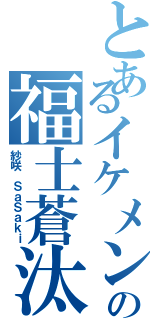 とあるイケメンの
福士蒼汰
紗咲 SaSaki